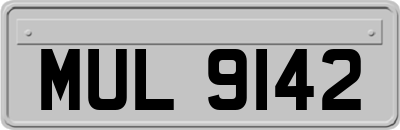 MUL 9142